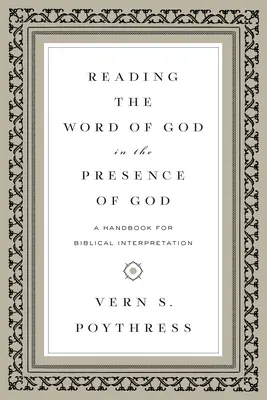 READING
THE
WORD OF GOD
in the
PRESENCE
OF GOD

A HANDBOOK FOR
BIBLICAL INTERPRETATION

VERN S.
POYTHRESS